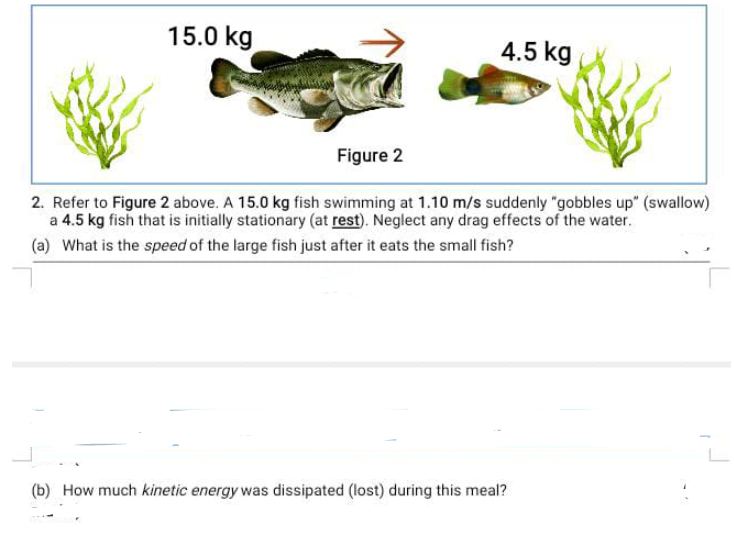 15.0 kg

4.5 kg

Figure 2

2. Refer to Figure 2 above. A 15.0 kg fish swimming at 1.10 m/s suddenly "gobbles up" (swallow) a 4.5 kg fish that is initially stationary (at rest). Neglect any drag effects of the water.

(a) What is the speed of the large fish just after it eats the small fish?

(b) How much kinetic energy was dissipated (lost) during this meal?